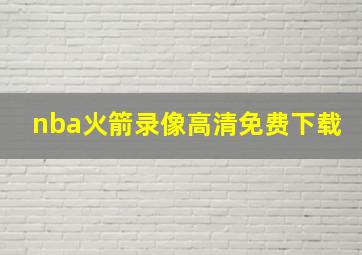 nba火箭录像高清免费下载